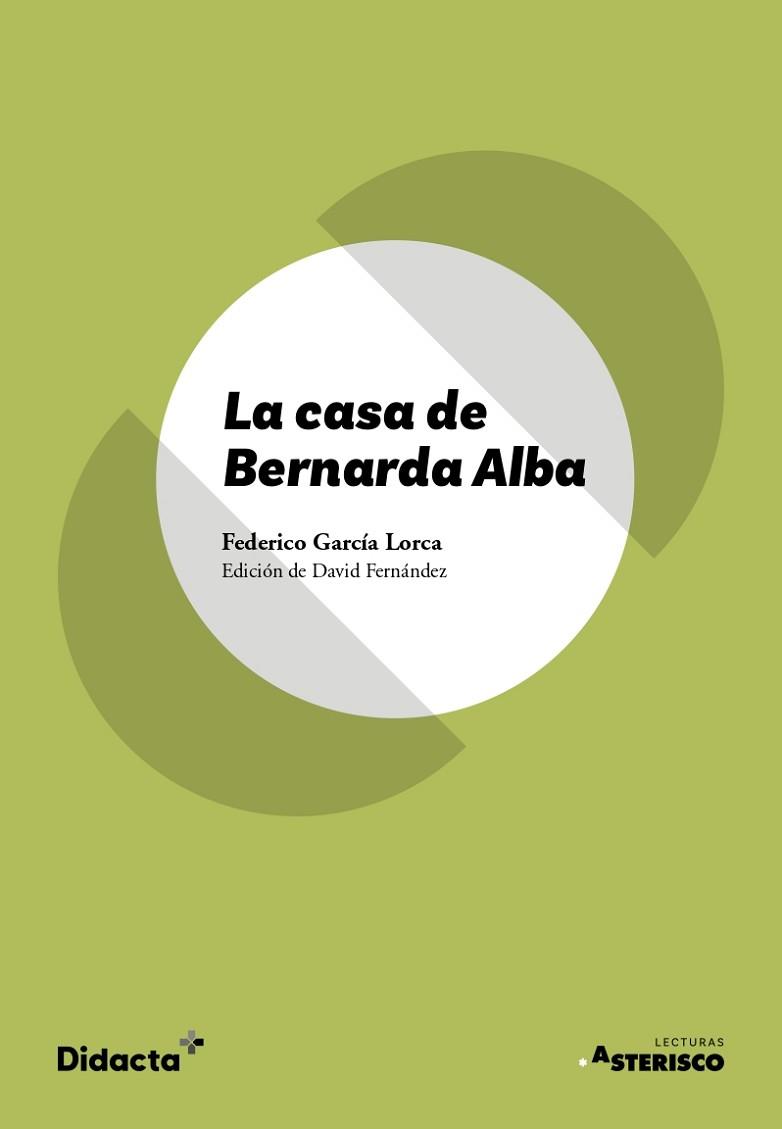 La casa de Bernarda Alba

Federico García Lorca
Edición de David Fernández

Didacta

LECTURAS
ASTERISCO